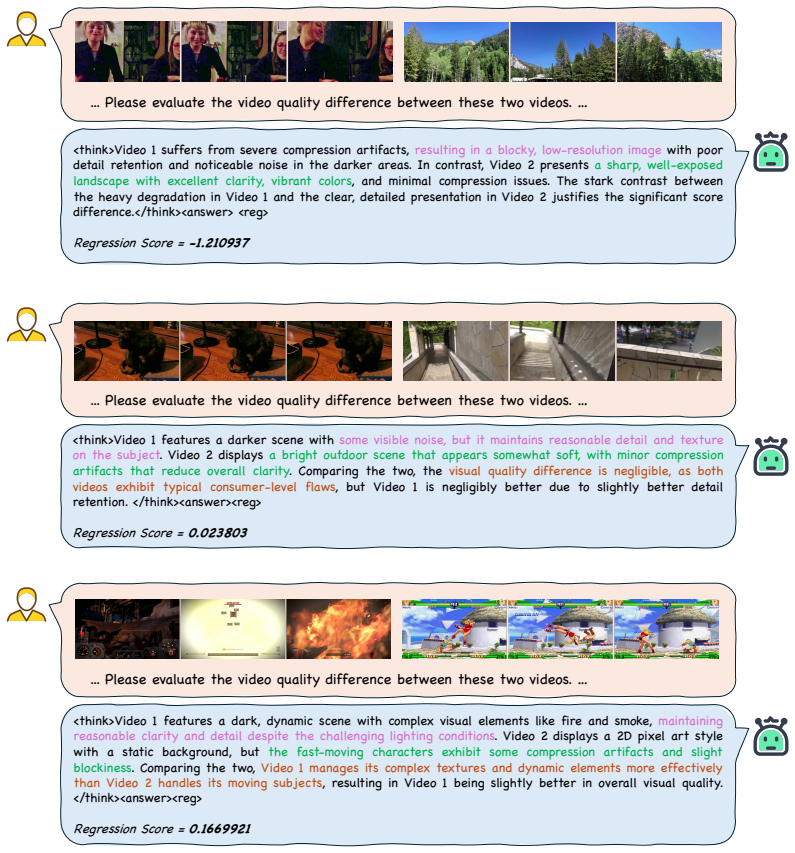 ... Please evaluate the video quality difference between these two videos. ...

<think>Video 1 suffers from severe compression artifacts, resulting in a blocky, low-resolution image with poor detail retention and noticeable noise in the darker areas. In contrast, Video 2 presents a sharp, well-exposed landscape with excellent clarity, vibrant colors, and minimal compression issues. The stark contrast between the heavy degradation in Video 1 and the clear, detailed presentation in Video 2 justifies the significant score difference.</think><answer> <reg>

Regression Score = -1.210937

... Please evaluate the video quality difference between these two videos. ...

<think>Video 1 features a darker scene with some visible noise, but it maintains reasonable detail and texture on the subject. Video 2 displays a bright outdoor scene that appears somewhat soft, with minor compression artifacts that reduce overall clarity. Comparing the two, the visual quality difference is negligible, as both videos exhibit typical consumer-level flaws, but Video 1 is negligibly better due to slightly better detail retention. </think><answer><reg>

Regression Score = 0.023803

... Please evaluate the video quality difference between these two videos. ...

<think>Video 1 features a dark, dynamic scene with complex visual elements like fire and smoke, maintaining reasonable clarity and detail despite the challenging lighting conditions. Video 2 displays a 2D pixel art style with a static background, but the fast-moving characters exhibit some compression artifacts and slight blockiness. Comparing the two, Video 1 manages its complex textures and dynamic elements more effectively than Video 2 handles its moving subjects, resulting in Video 1 being slightly better in overall visual quality. </think><answer><reg>

Regression Score = 0.1669921